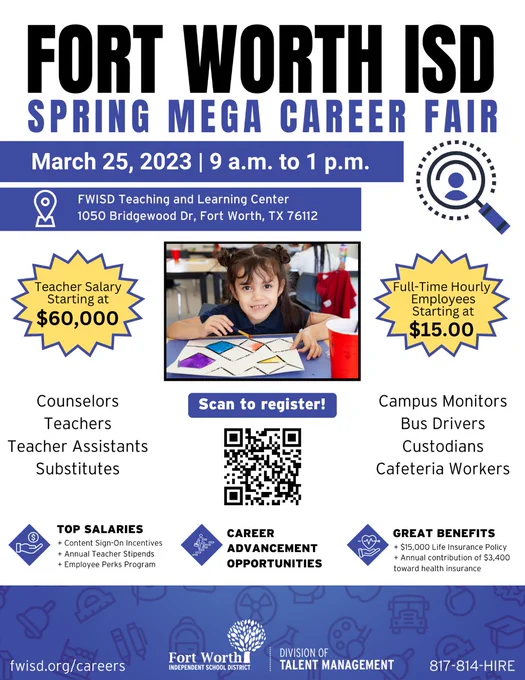 FORT WORTH ISD
SPRING MEGA CAREER FAIR

March 25, 2023 | 9 a.m. to 1 p.m.

FWISD Teaching and Learning Center
1050 Bridgewood Dr, Fort Worth, TX 76112

Teacher Salary Starting at
$60,000

Full-Time Hourly Employees Starting at
$15.00

Counselors
Teachers
Teacher Assistants
Substitutes

Scan to register!

Campus Monitors
Bus Drivers
Custodians
Cafeteria Workers

TOP SALARIES
+ Content Sign-On Incentives
+ Annual Teacher Stipends
+ Employee Perks Program

CAREER
ADVANCEMENT
OPPORTUNITIES

GREAT BENEFITS
+ $15,000 Life Insurance Policy
+ Annual contribution of $3,400 toward health insurance

fwisd.org/careers

Fort Worth
INDEPENDENT SCHOOL DISTRICT

DIVISION OF
TALENT MANAGEMENT

817-814-HIRE